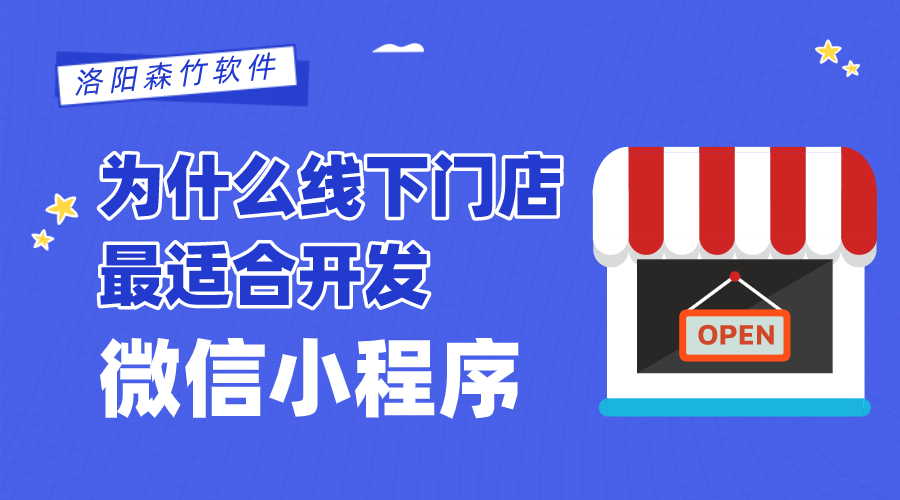 洛阳森竹软件

为什么线下门店
最适合开发
微信小程序

OPEN